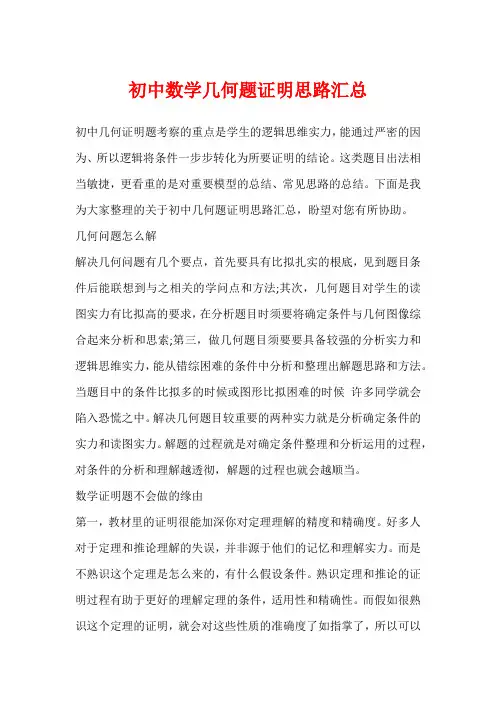 初中数学几何题证明思路汇总

初中几何证明题考察的重点是学生的逻辑思维实力，能通过严密的因为、所以逻辑将条件一步步转化为所要证明的结论。这类题目出法相当敏捷，更看重的是对重要模型的总结、常见思路的总结。下面是我为大家整理的关于初中几何题证明思路汇总，盼望对您有所协助。

几何问题怎么解

解决几何问题有几个要点，首先要具有比拟扎实的根底，见到题目条件后能联想到与之相关的学问点和方法;其次，几何题目对学生的读图实力有比拟高的要求，在分析题目时须要将确定条件与几何图像综合起来分析和思索;第三，做几何题目须要要具备较强的分析实力和逻辑思维实力，能从错综困难的条件中分析和整理出解题思路和方法。当题目中的条件比拟多的时候或图形比拟困难的时候 许多同学就会陷入恐慌之中。解决几何题目较重要的两种实力就是分析确定条件的实力和读图实力。解题的过程就是对确定条件整理和分析运用的过程，对条件的分析和理解越透彻，解题的过程也就会越顺当。

数学证明题不会做的缘由

第一，教材里的证明很能加深你对定理理解的精度和精确度。好多人对于定理和推论理解的失误，并非源于他们的记忆和理解实力。而是不熟识这个定理是怎么来的，有什么假设条件。熟识定理和推论的证明过程有助于更好的理解定理的条件，适用性和精确性。而假如很熟识这个定理的证明，就会对这些性质的准确度了如指掌了，所以可以